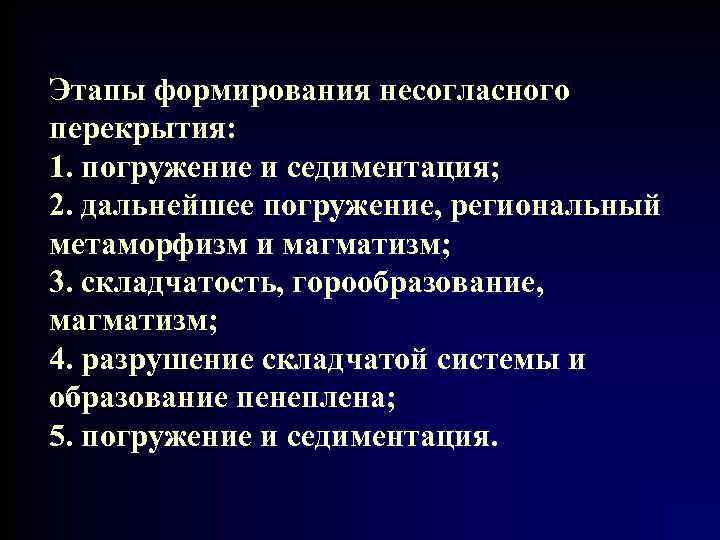 Этапы формирования несогласного перекрытия:

1. погружение и седиментация;

2. дальнейшее погружение, региональный метаморфизм и магматизм;

3. складчатость, горообразование, магматизм;

4. разрушение складчатой системы и образование пенеплена;

5. погружение и седиментация.